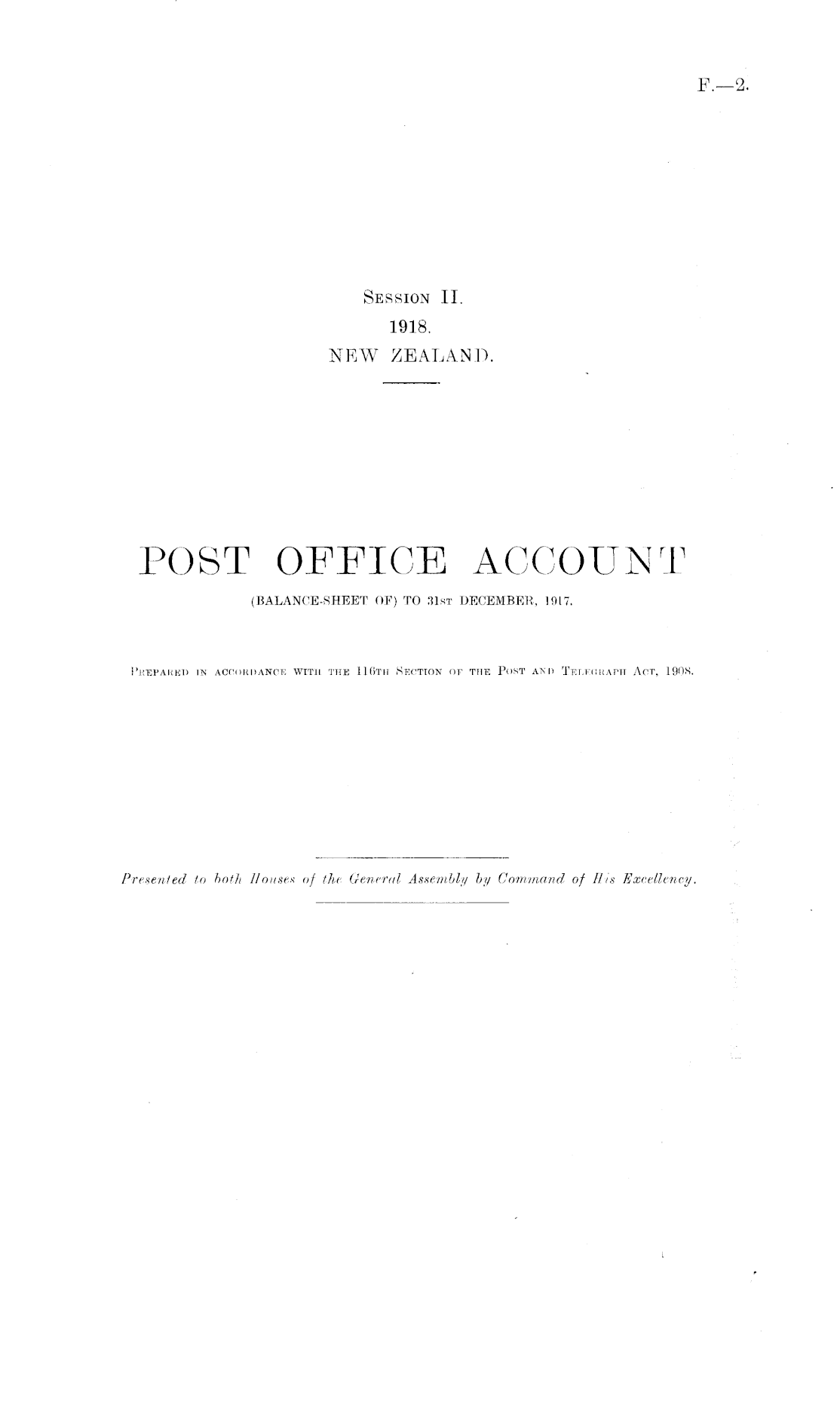 F.—2.

Session II.
1918.
NEW ZEALAND.

POST OFFICE ACCOUNT
(BALANCE-SHEET OF) TO 31st DECEMBER, 1917.

Prepared in accordance with the 116th Section of the Post and Telegraph Act, 1908.

Presented to both Houses of the General Assembly by Command of His Excellency.